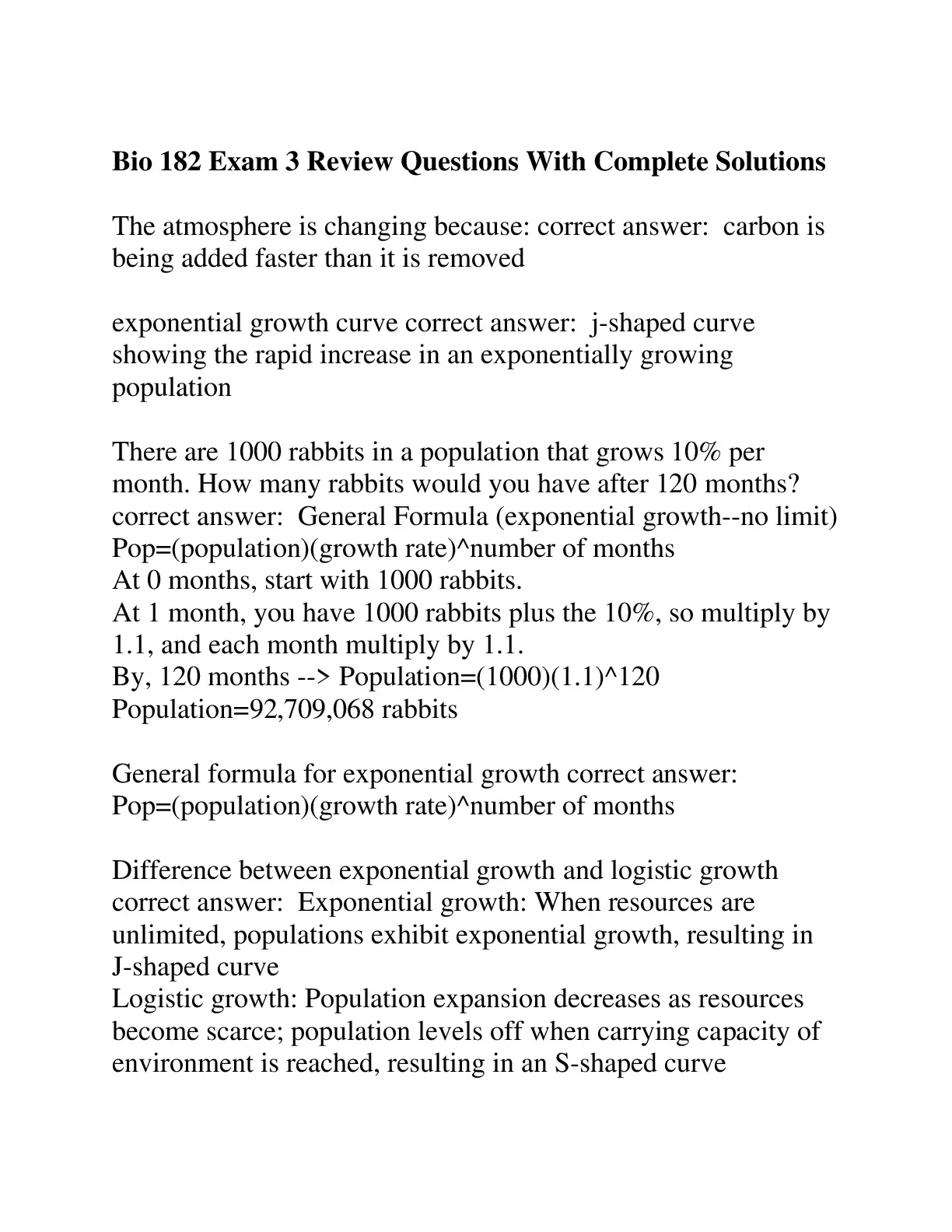 Bio 182 Exam 3 Review Questions With Complete Solutions

The atmosphere is changing because: correct answer: carbon is being added faster than it is removed

exponential growth curve correct answer: j-shaped curve showing the rapid increase in an exponentially growing population

There are 1000 rabbits in a population that grows 10% per month. How many rabbits would you have after 120 months? correct answer: General Formula (exponential growth--no limit)
Pop=(population)(growth rate)^number of months
At 0 months, start with 1000 rabbits.
At 1 month, you have 1000 rabbits plus the 10%, so multiply by 1.1, and each month multiply by 1.1.
By, 120 months --> Population=(1000)(1.1)^120
Population=92,709,068 rabbits

General formula for exponential growth correct answer: Pop=(population)(growth rate)^number of months

Difference between exponential growth and logistic growth correct answer: Exponential growth: When resources are unlimited, populations exhibit exponential growth, resulting in J-shaped curve
Logistic growth: Population expansion decreases as resources become scarce; population levels off when carrying capacity of environment is reached, resulting in an S-shaped curve